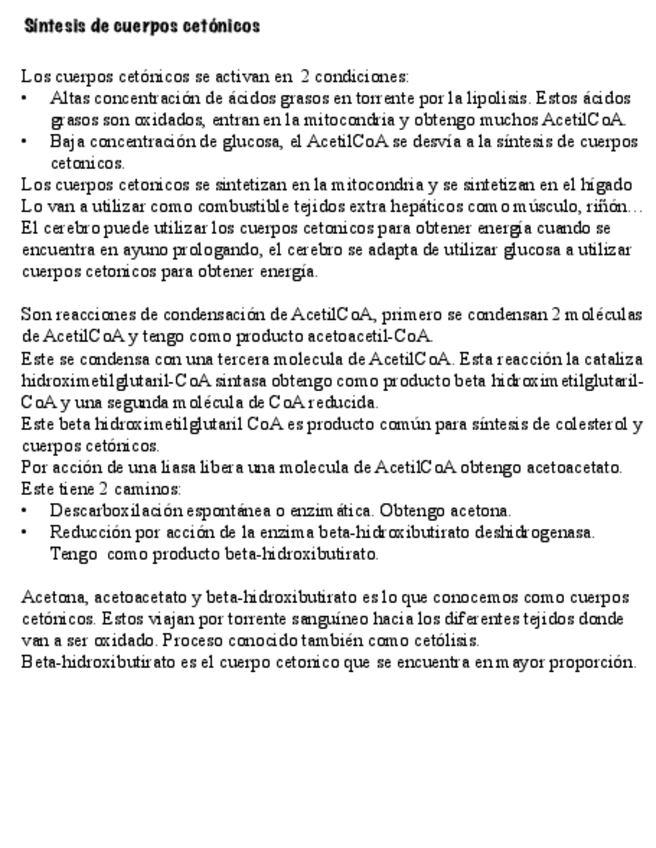 Síntesis de cuerpos cetónicos

Los cuerpos cetónicos se activan en 2 condiciones:
• Altas concentración de ácidos grasos en torrente por la lipolisis. Estos ácidos grasos son oxidados, entran en la mitocondria y obtengo muchos AcetilCoA.
• Baja concentración de glucosa, el AcetilCoA se desvía a la síntesis de cuerpos cetonicos.
Los cuerpos cetonicos se sintetizan en la mitocondria y se sintetizan en el hígado
Lo van a utilizar como combustible tejidos extra hepáticos como músculo, riñón…
El cerebro puede utilizar los cuerpos cetonicos para obtener energía cuando se encuentra en ayuno prologando, el cerebro se adapta de utilizar glucosa a utilizar cuerpos cetonicos para obtener energía.

Son reacciones de condensación de AcetilCoA, primero se condensan 2 moléculas de AcetilCoA y tengo como producto acetoacetil-CoA.
Este se condensa con una tercera molecula de AcetilCoA. Esta reacción la cataliza hidroximetilglutaril-CoA sintasa obtengo como producto beta hidroximetilglutaril-CoA y una segunda molécula de CoA reducida.
Este beta hidroximetilglutaril CoA es producto común para síntesis de colesterol y cuerpos cetónicos.
Por acción de una liasa libera una molecula de AcetilCoA obtengo acetoacetato.
Este tiene 2 caminos:
• Descarboxilación espontánea o enzimática. Obtengo acetona.
• Reducción por acción de la enzima beta-hidroxibutirato deshidrogenasa. Tengo como producto beta-hidroxibutirato.

Acetona, acetoacetato y beta-hidroxibutirato es lo que conocemos como cuerpos cetónicos. Estos viajan por torrente sanguíneo hacia los diferentes tejidos donde van a ser oxidado. Proceso conocido también como cetólisis.
Beta-hidroxibutirato es el cuerpo cetonico que se encuentra en mayor proporción.